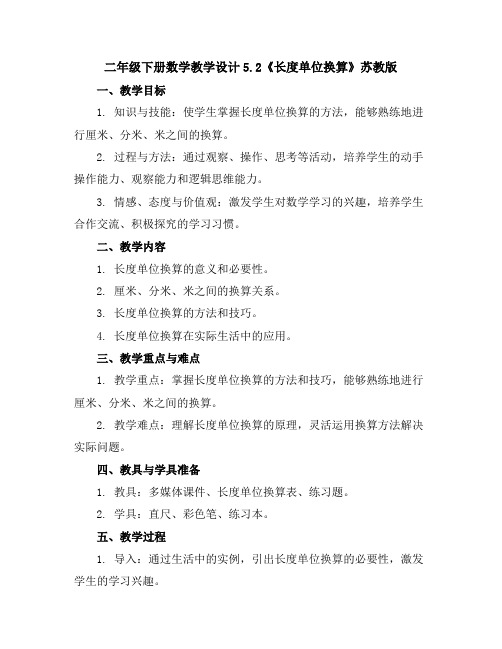 二年级下册数学教学设计 5.2《长度单位换算》苏教版

一、教学目标

1. 知识与技能：使学生掌握长度单位换算的方法，能够熟练地进行厘米、分米、米之间的换算。

2. 过程与方法：通过观察、操作、思考等活动，培养学生的动手操作能力、观察能力和逻辑思维能力。

3. 情感、态度与价值观：激发学生对数学学习的兴趣，培养学生合作交流、积极探究的学习习惯。

二、教学内容

1. 长度单位换算的意义和必要性。

2. 厘米、分米、米之间的换算关系。

3. 长度单位换算的方法和技巧。

4. 长度单位换算在实际生活中的应用。

三、教学重点与难点

1. 教学重点：掌握长度单位换算的方法和技巧，能够熟练地进行厘米、分米、米之间的换算。

2. 教学难点：理解长度单位换算的原理，灵活运用换算方法解决实际问题。

四、教具与学具准备

1. 教具：多媒体课件、长度单位换算表、练习题。

2. 学具：直尺、彩色笔、练习本。

五、教学过程

1. 导入：通过生活中的实例，引出长度单位换算的必要性，激发学生的学习兴趣。